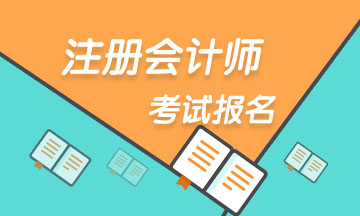 注册会计师
考试报名